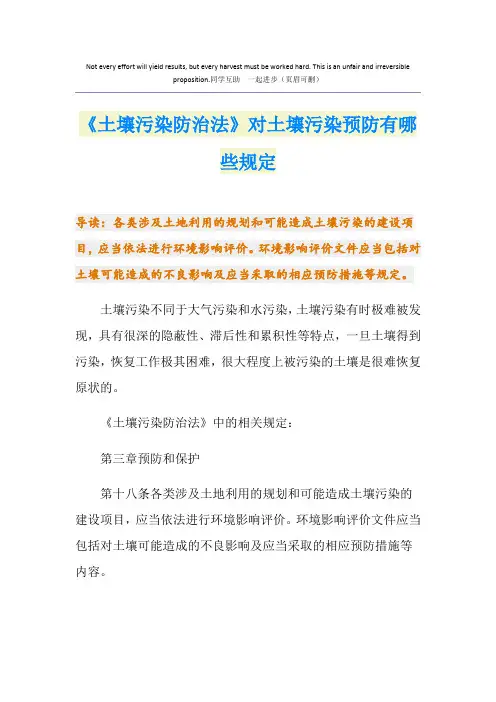 Not every effort will yield results, but every harvest must be worked hard. This is an unfair and irreversible proposition.同学互助 一起进步（页眉可删）

《土壤污染防治法》对土壤污染预防有哪些规定

导读：各类涉及土地利用的规划和可能造成土壤污染的建设项目，应当依法进行环境影响评价。环境影响评价文件应当包括对土壤可能造成的不良影响及应当采取的相应预防措施等规定。

土壤污染不同于大气污染和水污染，土壤污染有时极难被发现，具有很深的隐蔽性、滞后性和累积性等特点，一旦土壤得到污染，恢复工作极其困难，很大程度上被污染的土壤是很难恢复原状的。

《土壤污染防治法》中的相关规定：

第三章预防和保护

第十八条各类涉及土地利用的规划和可能造成土壤污染的建设项目，应当依法进行环境影响评价。环境影响评价文件应当包括对土壤可能造成的不良影响及应当采取的相应预防措施等内容。